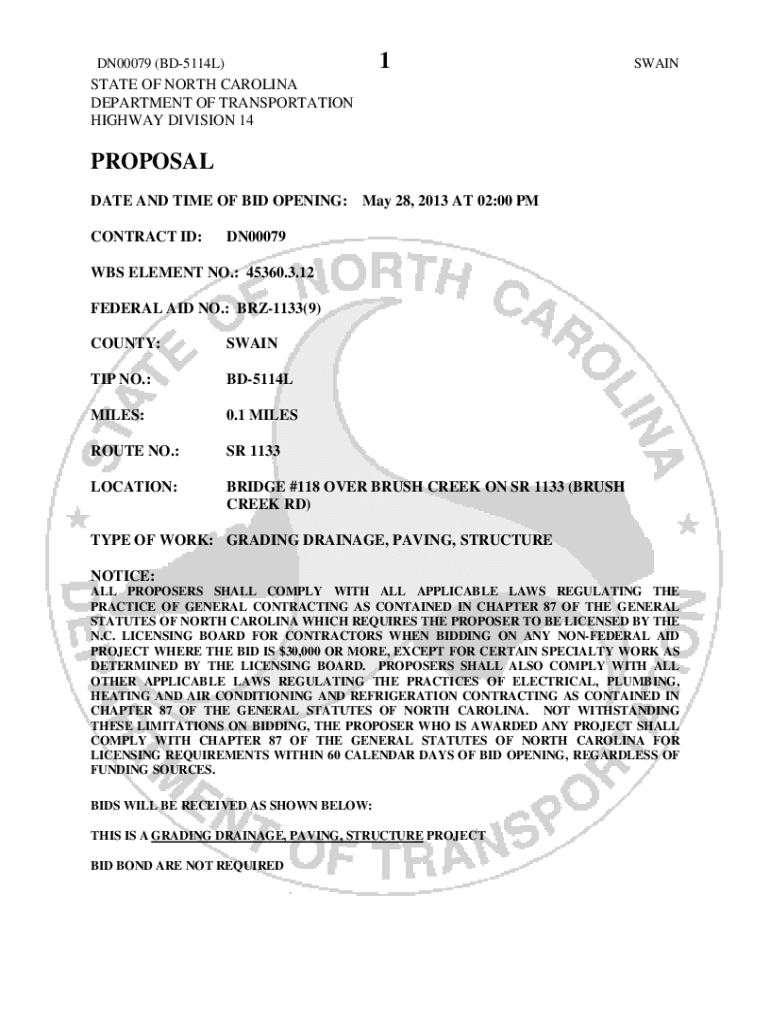 DN00079 (BD-5114L) 1 SWAIN

STATE OF NORTH CAROLINA
DEPARTMENT OF TRANSPORTATION
HIGHWAY DIVISION 14

PROPOSAL

DATE AND TIME OF BID OPENING: May 28, 2013 AT 02:00 PM

CONTRACT ID: DN00079

WBS ELEMENT NO.: 45360.3.12

FEDERAL AID NO.: BRZ-1133(9)

COUNTY: SWAIN

TIP NO.: BD-5114L

MILES: 0.1 MILES

ROUTE NO.: SR 1133

LOCATION: BRIDGE #118 OVER BRUSH CREEK ON SR 1133 (BRUSH CREEK RD)

TYPE OF WORK: GRADING DRAINAGE, PAVING, STRUCTURE

NOTICE:
ALL PROPOSERS SHALL COMPLY WITH ALL APPLICABLE LAWS REGULATING THE PRACTICE OF GENERAL CONTRACTING AS CONTAINED IN CHAPTER 87 OF THE GENERAL STATUTES OF NORTH CAROLINA WHICH REQUIRES THE PROPOSER TO BE LICENSED BY THE N.C. LICENSING BOARD FOR CONTRACTORS WHEN BIDDING ON ANY NON-FEDERAL AID PROJECT WHERE THE BID IS $30,000 OR MORE, EXCEPT FOR CERTAIN SPECIALTY WORK AS DETERMINED BY THE LICENSING BOARD. PROPOSERS SHALL ALSO COMPLY WITH ALL OTHER APPLICABLE LAWS REGULATING THE PRACTICES OF ELECTRICAL, PLUMBING, HEATING AND AIR CONDITIONING AND REFRIGERATION CONTRACTING AS CONTAINED IN CHAPTER 87 OF THE GENERAL STATUTES OF NORTH CAROLINA. NOT WITHSTANDING THESE LIMITATIONS ON BIDDING, THE PROPOSER WHO IS AWARDED ANY PROJECT SHALL COMPLY WITH CHAPTER 87 OF THE GENERAL STATUTES OF NORTH CAROLINA FOR LICENSING REQUIREMENTS WITHIN 60 CALENDAR DAYS OF BID OPENING, REGARDLESS OF FUNDING SOURCES.

BIDS WILL BE RECEIVED AS SHOWN BELOW:

THIS IS A GRADING DRAINAGE, PAVING, STRUCTURE PROJECT

BID BOND ARE NOT REQUIRED

STATE OF NORTH CAROLINA DEPARTMENT OF TRANSPORTATION